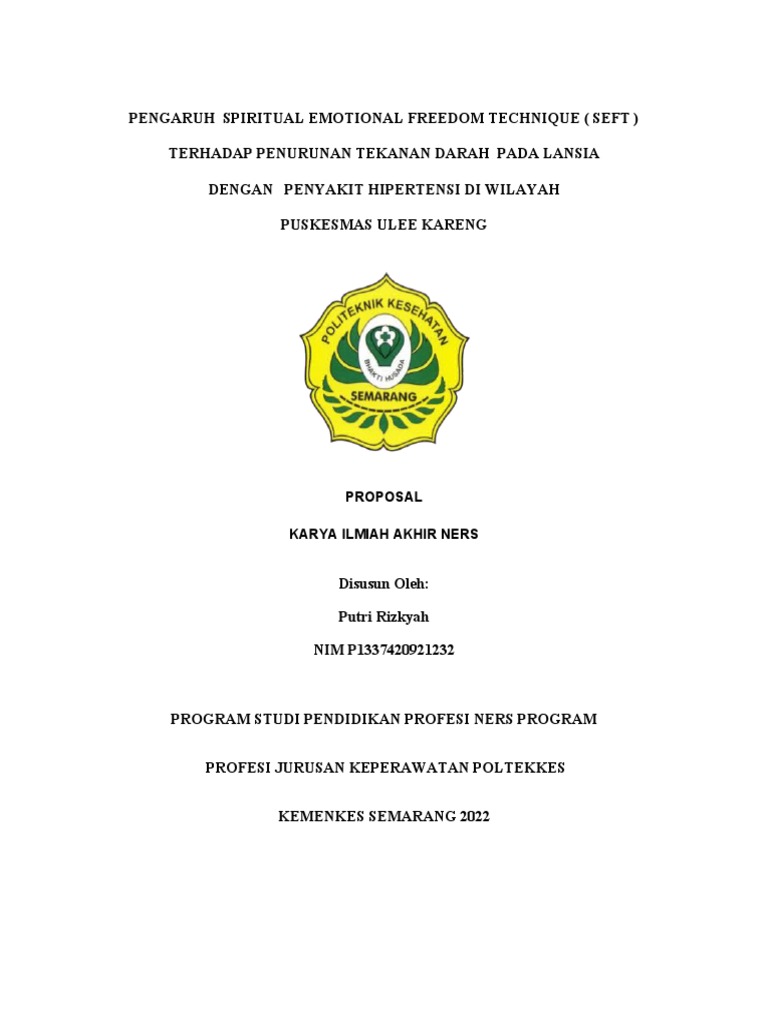 PENGARUH SPIRITUAL EMOTIONAL FREEDOM TECHNIQUE ( SEFT )

TERHADAP PENURUNAN TEKANAN DARAH PADA LANSIA

DENGAN PENYAKIT HIPERTENSI DI WILAYAH

PUSKESMAS ULEE KARENG

POLITEKNIK KESEHATAN

BHAKTI HUSADA

SEMARANG

PROPOSAL

KARYA ILMIAH AKHIR NERS

Disusun Oleh:

Putri Rizkyah

NIM P1337420921232

PROGRAM STUDI PENDIDIKAN PROFESI NERS PROGRAM

PROFESI JURUSAN KEPERAWATAN POLTEKKES

KEMENKES SEMARANG 2022